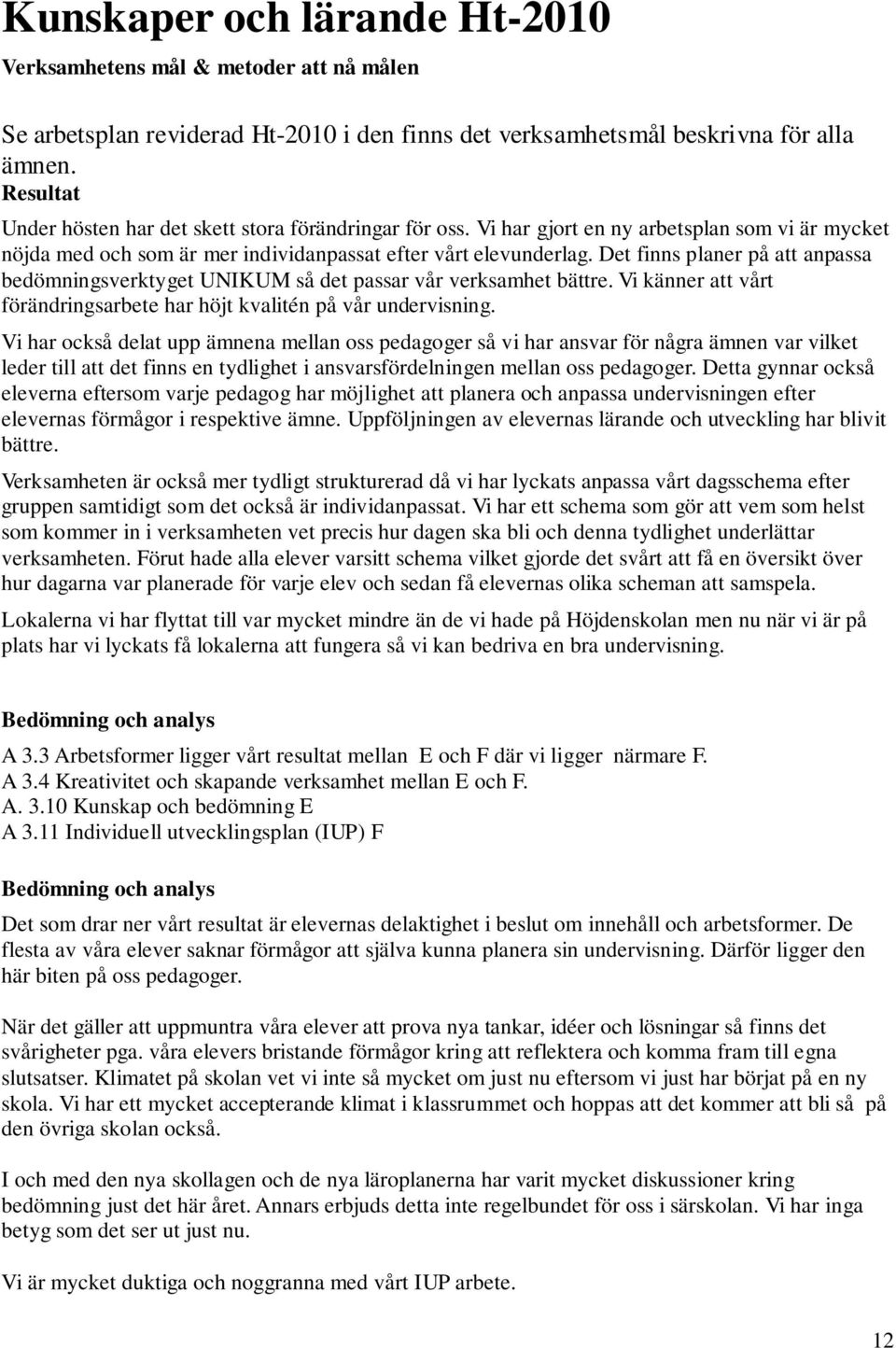 Kunskaper och lärande Ht-2010

Verksamhetens mål & metoder att nå målen

Se arbetsplan reviderad Ht-2010 i den finns det verksamhetsmål beskrivna för alla ämnen.

Resultat

Under hösten har det skett stora förändringar för oss. Vi har gjort en ny arbetsplan som vi är mycket nöjda med och som är mer individanpassat efter vårt elevunderlag. Det finns planer på att anpassa bedömningsverktyget UNIKUM så det passar vår verksamhet bättre. Vi känner att vårt förändringsarbete har höjt kvalitén på vår undervisning.

Vi har också delat upp ämnena mellan oss pedagoger så vi har ansvar för några ämnen var vilket leder till att det finns en tydlighet i ansvarsfördelningen mellan oss pedagoger. Detta gynnar också eleverna eftersom varje pedagog har möjlighet att planera och anpassa undervisningen efter elevernas förmågor i respektive ämne. Uppföljningen av elevernas lärande och utveckling har blivit bättre.

Verksamheten är också mer tydligt strukturerad då vi har lyckats anpassa vårt dagsschema efter gruppen samtidigt som det också är individanpassat. Vi har ett schema som gör att vem som helst som kommer in i verksamheten vet precis hur dagen ska bli och denna tydlighet underlättar verksamheten. Förut hade alla elever varsitt schema vilket gjorde det svårt att få en översikt över hur dagarna var planerade för varje elev och sedan få elevernas olika scheman att samspela.

Lokalerna vi har flyttat till var mycket mindre än de vi hade på Höjdenskolan men nu när vi är på plats har vi lyckats få lokalerna att fungera så vi kan bedriva en bra undervisning.

Bedömning och analys

A 3.3 Arbetsformer ligger vårt resultat mellan E och F där vi ligger närmare F.
A 3.4 Kreativitet och skapande verksamhet mellan E och F.
A. 3.10 Kunskap och bedömning E
A 3.11 Individuell utvecklingsplan (IUP) F

Bedömning och analys

Det som drar ner vårt resultat är elevernas delaktighet i beslut om innehåll och arbetsformer. De flesta av våra elever saknar förmågor att själva kunna planera sin undervisning. Därför ligger den här biten på oss pedagoger.

När det gäller att uppmuntra våra elever att prova nya tankar, idéer och lösningar så finns det svårigheter pga. våra elevers bristande förmågor kring att reflektera och komma fram till egna slutsatser. Klimatet på skolan vet vi inte så mycket om just nu eftersom vi just har börjat på en ny skola. Vi har ett mycket accepterande klimat i klassrummet och hoppas att det kommer att bli så på den övriga skolan också.

I och med den nya skollagen och de nya läroplanerna har varit mycket diskussioner kring bedömning just det här året. Annars erbjuds detta inte regelbundet för oss i särskolan. Vi har inga betyg som det ser ut just nu.

Vi är mycket duktiga och noggranna med vårt IUP arbete.

12